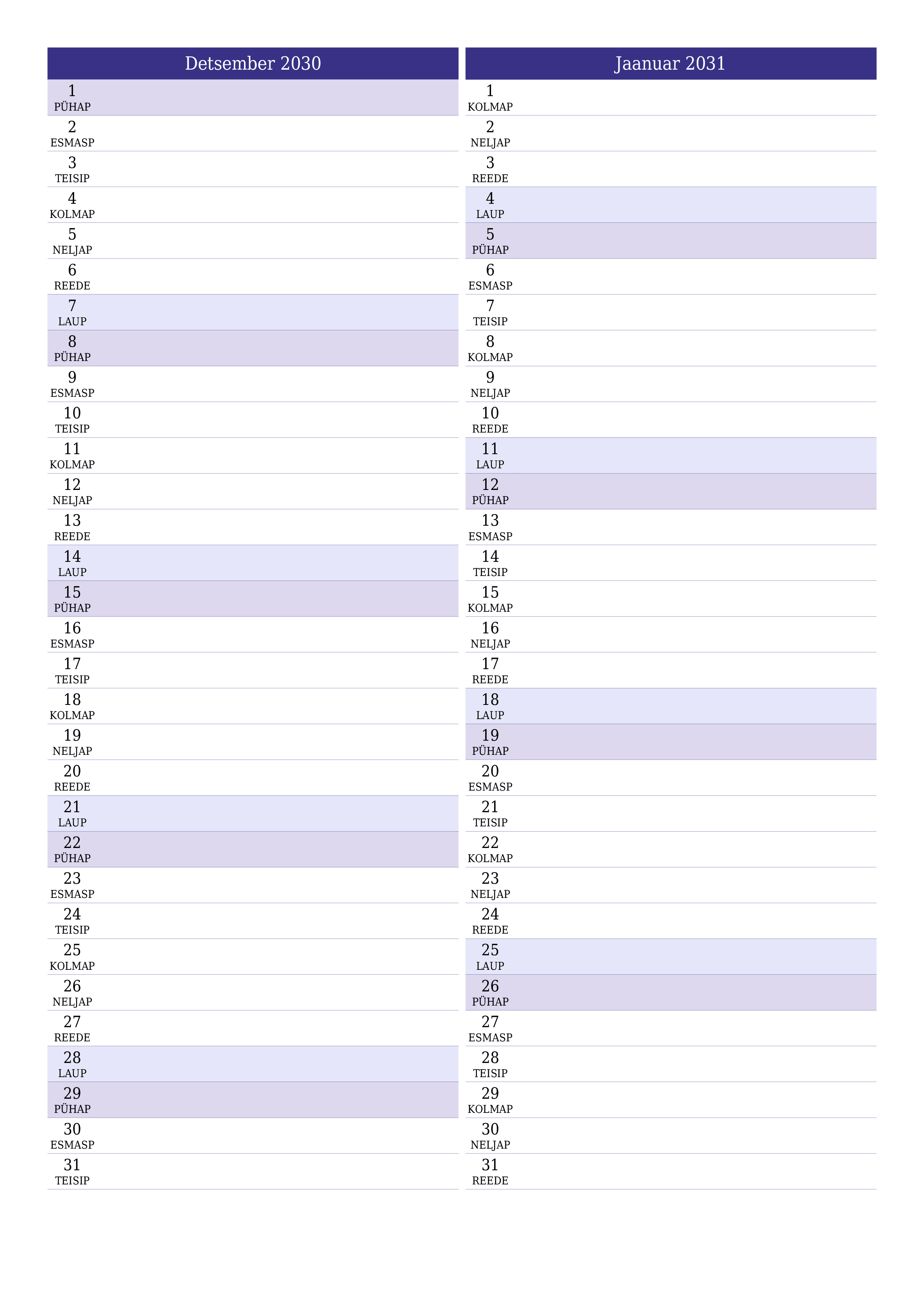 Detsember 2030

1
PÜHAP
2
ESMASP
3
TEISIP
4
KOLMAP
5
NELJAP
6
REEDE
7
LAUP
8
PÜHAP
9
ESMASP
10
TEISIP
11
KOLMAP
12
NELJAP
13
REEDE
14
LAUP
15
PÜHAP
16
ESMASP
17
TEISIP
18
KOLMAP
19
NELJAP
20
REEDE
21
LAUP
22
PÜHAP
23
ESMASP
24
TEISIP
25
KOLMAP
26
NELJAP
27
REEDE
28
LAUP
29
PÜHAP
30
ESMASP
31
TEISIP

Jaanuar 2031

1
KOLMAP
2
NELJAP
3
REEDE
4
LAUP
5
PÜHAP
6
ESMASP
7
TEISIP
8
KOLMAP
9
NELJAP
10
REEDE
11
LAUP
12
PÜHAP
13
ESMASP
14
TEISIP
15
KOLMAP
16
NELJAP
17
REEDE
18
LAUP
19
PÜHAP
20
ESMASP
21
TEISIP
22
KOLMAP
23
NELJAP
24
REEDE
25
LAUP
26
PÜHAP
27
ESMASP
28
TEISIP
29
KOLMAP
30
NELJAP
31
REEDE